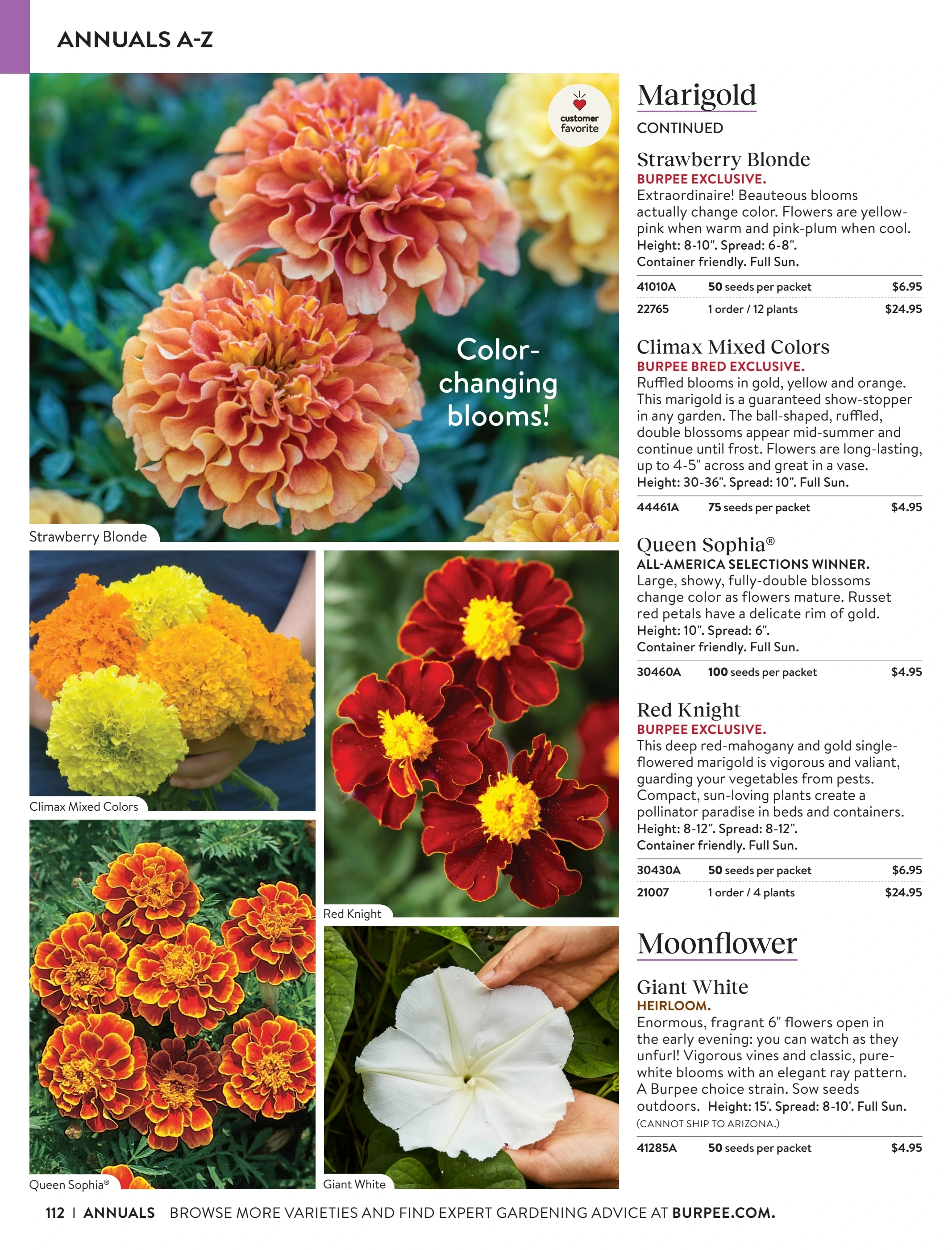 ANNUALS A-Z

customer favorite

Color-changing blooms!

Strawberry Blonde

Climax Mixed Colors

Red Knight

Queen Sophia®

Giant White

Marigold
CONTINUED

Strawberry Blonde
BURPEE EXCLUSIVE.
Extraordinaire! Beauteous blooms actually change color. Flowers are yellow-pink when warm and pink-plum when cool. Height: 8-10". Spread: 6-8". Container friendly. Full Sun.

| 41010A | 50 seeds per packet | $6.95 |
|---|---|---|
| 22765 | 1 order / 12 plants | $24.95 |

Climax Mixed Colors
BURPEE BRED EXCLUSIVE.
Ruffled blooms in gold, yellow and orange. This marigold is a guaranteed show-stopper in any garden. The ball-shaped, ruffled, double blossoms appear mid-summer and continue until frost. Flowers are long-lasting, up to 4-5" across and great in a vase. Height: 30-36". Spread: 10". Full Sun.

| 44461A | 75 seeds per packet | $4.95 |
|---|---|---|

Queen Sophia®
ALL-AMERICA SELECTIONS WINNER.
Large, showy, fully-double blossoms change color as flowers mature. Russet red petals have a delicate rim of gold. Height: 10". Spread: 6". Container friendly. Full Sun.

| 30460A | 100 seeds per packet | $4.95 |
|---|---|---|

Red Knight
BURPEE EXCLUSIVE.
This deep red-mahogany and gold single-flowered marigold is vigorous and valiant, guarding your vegetables from pests. Compact, sun-loving plants create a pollinator paradise in beds and containers. Height: 8-12". Spread: 8-12". Container friendly. Full Sun.

| 30430A | 50 seeds per packet | $6.95 |
|---|---|---|
| 21007 | 1 order / 4 plants | $24.95 |

Moonflower

Giant White
HEIRLOOM.
Enormous, fragrant 6" flowers open in the early evening: you can watch as they unfurl! Vigorous vines and classic, pure-white blooms with an elegant ray pattern. A Burpee choice strain. Sow seeds outdoors. Height: 15'. Spread: 8-10'. Full Sun.
(CANNOT SHIP TO ARIZONA.)

| 41285A | 50 seeds per packet | $4.95 |
|---|---|---|

112 | ANNUALS BROWSE MORE VARIETIES AND FIND EXPERT GARDENING ADVICE AT BURPEE.COM.